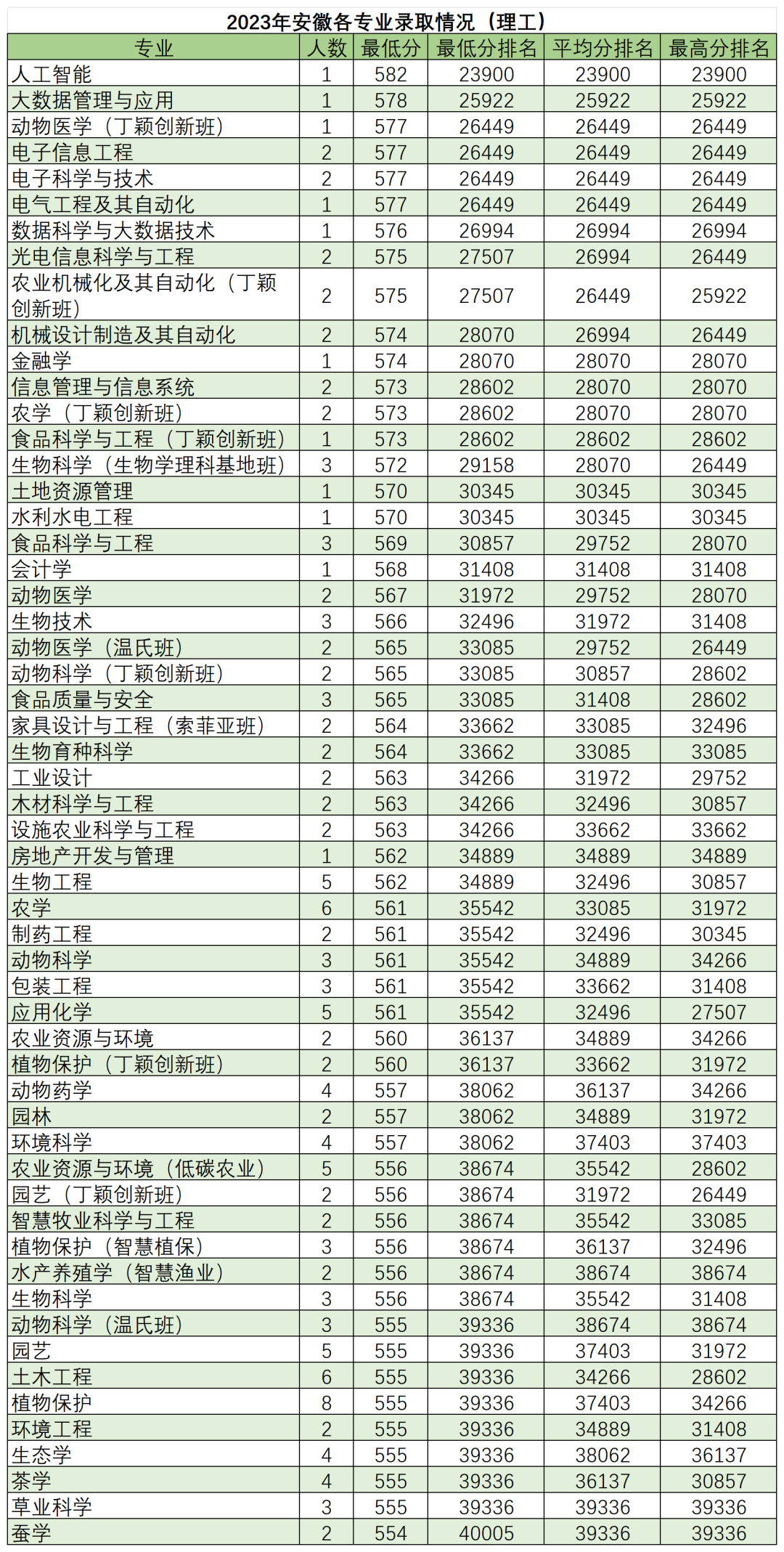 2023年安徽各专业录取情况（理工）

| 专业 | 人数 | 最低分 | 最低分排名 | 平均分排名 | 最高分排名 |
|---|---|---|---|---|---|
| 人工智能 | 1 | 582 | 23900 | 23900 | 23900 |
| 大数据管理与应用 | 1 | 578 | 25922 | 25922 | 25922 |
| 动物医学（丁颖创新班） | 1 | 577 | 26449 | 26449 | 26449 |
| 电子信息工程 | 2 | 577 | 26449 | 26449 | 26449 |
| 电子科学与技术 | 2 | 577 | 26449 | 26449 | 26449 |
| 电气工程及其自动化 | 1 | 577 | 26449 | 26449 | 26449 |
| 数据科学与大数据技术 | 1 | 576 | 26994 | 26994 | 26994 |
| 光电信息科学与工程 | 2 | 575 | 27507 | 26994 | 26449 |
| 农业机械化及其自动化（丁颖创新班） | 2 | 575 | 27507 | 26449 | 25922 |
| 机械设计制造及其自动化 | 2 | 574 | 28070 | 26994 | 26449 |
| 金融学 | 1 | 574 | 28070 | 28070 | 28070 |
| 信息管理与信息系统 | 2 | 573 | 28602 | 28070 | 28070 |
| 农学（丁颖创新班） | 2 | 573 | 28602 | 28070 | 28070 |
| 食品科学与工程（丁颖创新班） | 1 | 573 | 28602 | 28602 | 28602 |
| 生物科学（生物学理科基地班） | 3 | 572 | 29158 | 28070 | 26449 |
| 土地资源管理 | 1 | 570 | 30345 | 30345 | 30345 |
| 水利水电工程 | 1 | 570 | 30345 | 30345 | 30345 |
| 食品科学与工程 | 3 | 569 | 30857 | 29752 | 28070 |
| 会计学 | 1 | 568 | 31408 | 31408 | 31408 |
| 动物医学 | 2 | 567 | 31972 | 29752 | 28070 |
| 生物技术 | 3 | 566 | 32496 | 31972 | 31408 |
| 动物医学（温氏班） | 2 | 565 | 33085 | 29752 | 26449 |
| 动物科学（丁颖创新班） | 2 | 565 | 33085 | 30857 | 28602 |
| 食品质量与安全 | 3 | 565 | 33085 | 31408 | 28602 |
| 家具设计与工程（索菲亚班） | 2 | 564 | 33662 | 33085 | 32496 |
| 生物育种科学 | 2 | 564 | 33662 | 33085 | 33085 |
| 工业设计 | 2 | 563 | 34266 | 31972 | 29752 |
| 木材科学与工程 | 2 | 563 | 34266 | 32496 | 30857 |
| 设施农业科学与工程 | 2 | 563 | 34266 | 33662 | 33662 |
| 房地产开发与管理 | 1 | 562 | 34889 | 34889 | 34889 |
| 生物工程 | 5 | 562 | 34889 | 32496 | 30857 |
| 农学 | 6 | 561 | 35542 | 33085 | 31972 |
| 制药工程 | 2 | 561 | 35542 | 32496 | 30345 |
| 动物科学 | 3 | 561 | 35542 | 34889 | 34266 |
| 包装工程 | 3 | 561 | 35542 | 33662 | 31408 |
| 应用化学 | 5 | 561 | 35542 | 32496 | 27507 |
| 农业资源与环境 | 2 | 560 | 36137 | 34889 | 34266 |
| 植物保护（丁颖创新班） | 2 | 560 | 36137 | 33662 | 31972 |
| 动物药学 | 4 | 557 | 38062 | 36137 | 34266 |
| 园林 | 2 | 557 | 38062 | 34889 | 31972 |
| 环境科学 | 4 | 557 | 38062 | 37403 | 37403 |
| 农业资源与环境（低碳农业） | 5 | 556 | 38674 | 35542 | 28602 |
| 园艺（丁颖创新班） | 2 | 556 | 38674 | 31972 | 26449 |
| 智慧牧业科学与工程 | 2 | 556 | 38674 | 35542 | 33085 |
| 植物保护（智慧植保） | 3 | 556 | 38674 | 36137 | 32496 |
| 水产养殖学（智慧渔业） | 2 | 556 | 38674 | 38674 | 38674 |
| 生物科学 | 3 | 556 | 38674 | 35542 | 31408 |
| 动物科学（温氏班） | 3 | 555 | 39336 | 38674 | 38674 |
| 园艺 | 5 | 555 | 39336 | 37403 | 31972 |
| 土木工程 | 6 | 555 | 39336 | 34266 | 28602 |
| 植物保护 | 8 | 555 | 39336 | 37403 | 34266 |
| 环境工程 | 2 | 555 | 39336 | 34889 | 31408 |
| 生态学 | 4 | 555 | 39336 | 38062 | 36137 |
| 茶学 | 4 | 555 | 39336 | 36137 | 30857 |
| 草业科学 | 3 | 555 | 39336 | 39336 | 39336 |
| 蚕学 | 2 | 554 | 40005 | 39336 | 39336 |